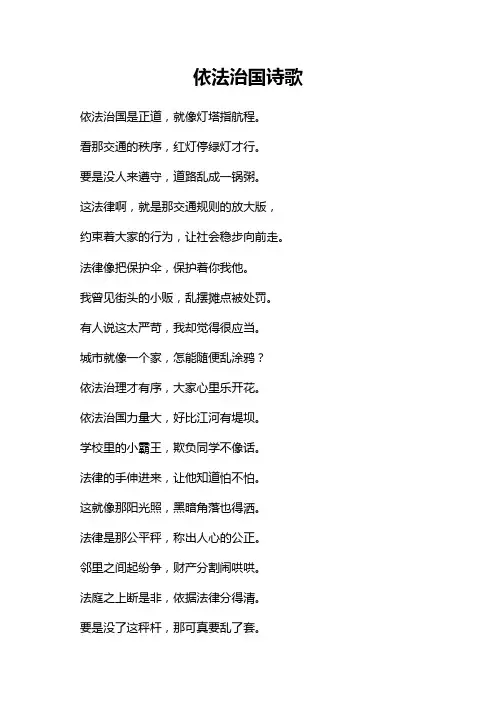 依法治国诗歌

依法治国是正道，就像灯塔指航程。

看那交通的秩序，红灯停绿灯才行。

要是没人来遵守，道路乱成一锅粥。

这法律啊，就是那交通规则的放大版，

约束着大家的行为，让社会稳步向前走。

法律像把保护伞，保护着你我他。

我曾见街头的小贩，乱摆摊点被处罚。

有人说这太严苛，我却觉得很应当。

城市就像一个家，怎能随便乱涂鸦？

依法治理才有序，大家心里乐开花。

依法治国力量大，好比江河有堤坝。

学校里的小霸王，欺负同学不像话。

法律的手伸进来，让他知道怕不怕。

这就像那阳光照，黑暗角落也得洒。

法律是那公平秤，称出人心的公正。

邻里之间起纷争，财产分割闹哄哄。

法庭之上断是非，依据法律分得清。

要是没了这秤杆，那可真要乱了套。